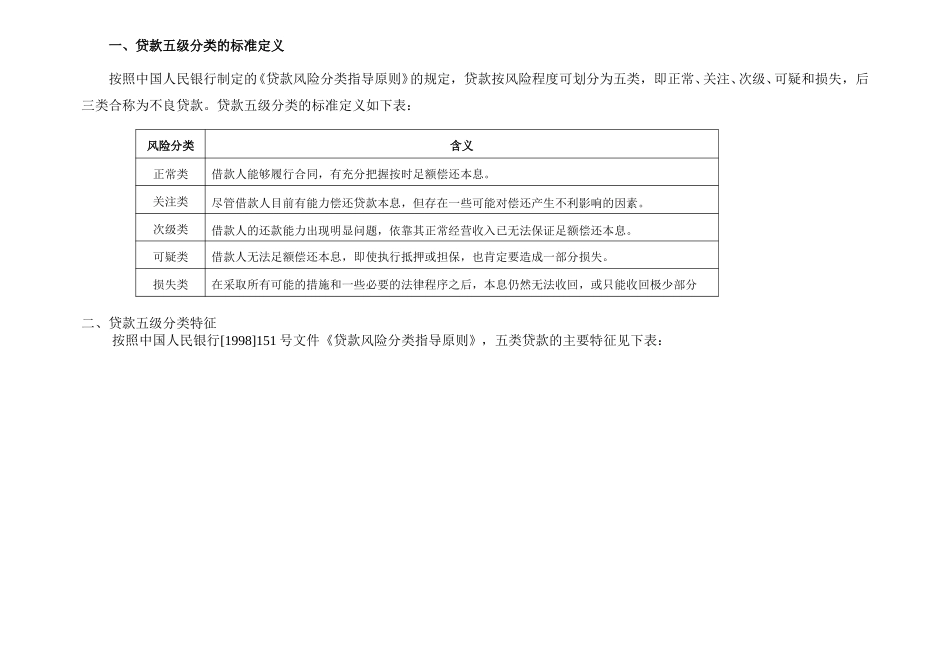 一、贷款五级分类的标准定义

按照中国人民银行制定的《贷款风险分类指导原则》的规定，贷款按风险程度可划分为五类，即正常、关注、次级、可疑和损失，后三类合称为不良贷款。贷款五级分类的标准定义如下表：

| 风险分类 | 含义 |
|---|---|
| 正常类 | 借款人能够履行合同，有充分把握按时足额偿还本息。 |
| 关注类 | 尽管借款人目前有能力偿还贷款本息，但存在一些可能对偿还产生不利影响的因素。 |
| 次级类 | 借款人的还款能力出现明显问题，依靠其正常经营收入已无法保证足额偿还本息。 |
| 可疑类 | 借款人无法足额偿还本息，即使执行抵押或担保，也肯定要造成一部分损失。 |
| 损失类 | 在采取所有可能的措施和一些必要的法律程序之后，本息仍然无法收回，或只能收回极少部分 |

二、贷款五级分类特征

按照中国人民银行[1998]151 号文件《贷款风险分类指导原则》，五类贷款的主要特征见下表：